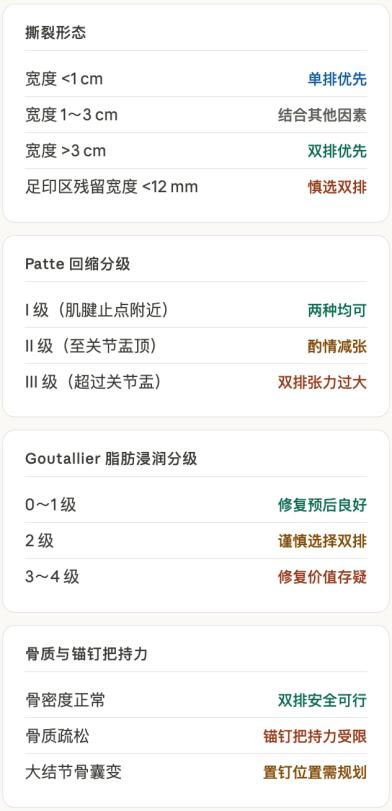 撕裂形态

| | |
|---|---|
| 宽度 <1 cm | 单排优先 |
| 宽度 1～3 cm | 结合其他因素 |
| 宽度 >3 cm | 双排优先 |
| 足印区残留宽度 <12 mm | 慎选双排 |

Patte 回缩分级

| | |
|---|---|
| I 级（肌腱止点附近） | 两种均可 |
| II 级（至关节盂顶） | 酌情减张 |
| III 级（超过关节盂） | 双排张力过大 |

Goutallier 脂肪浸润分级

| | |
|---|---|
| 0～1 级 | 修复预后良好 |
| 2 级 | 谨慎选择双排 |
| 3～4 级 | 修复价值存疑 |

骨质与锚钉把持力

| | |
|---|---|
| 骨密度正常 | 双排安全可行 |
| 骨质疏松 | 锚钉把持力受限 |
| 大结节骨囊变 | 置钉位置需规划 |